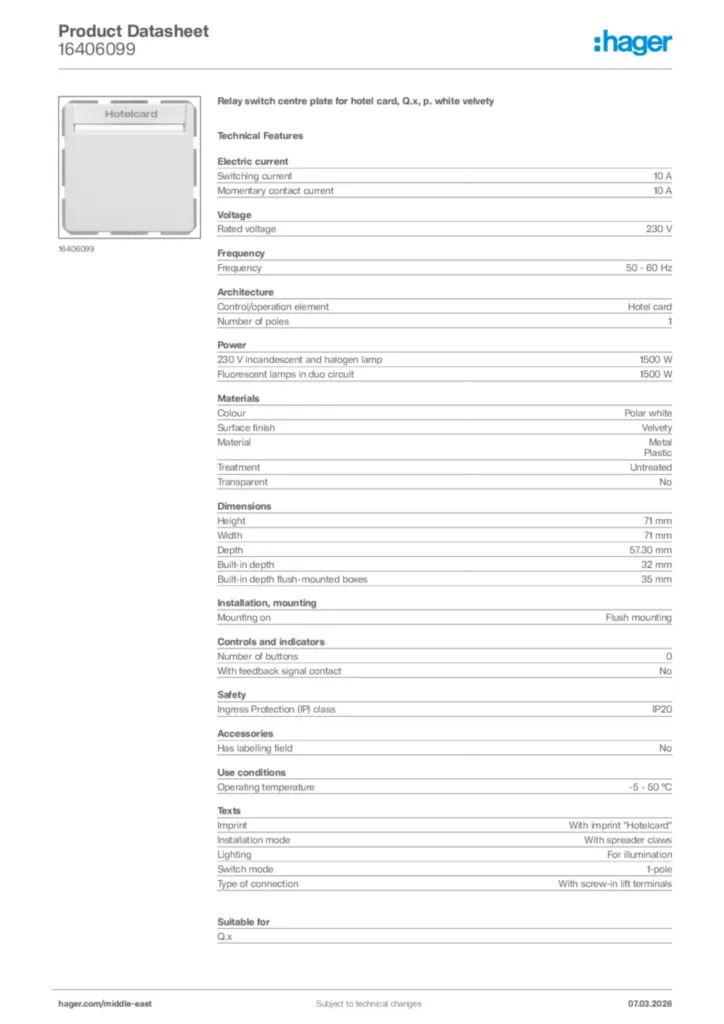 Product Datasheet
16406099

:hager

Hotelcard

16406099

Relay switch centre plate for hotel card, Q.x, p. white velvety

Technical Features

Electric current

| | |
|---|---|
| Switching current | 10 A |
| Momentary contact current | 10 A |

Voltage

| | |
|---|---|
| Rated voltage | 230 V |

Frequency

| | |
|---|---|
| Frequency | 50 - 60 Hz |

Architecture

| | |
|---|---|
| Control/operation element | Hotel card |
| Number of poles | 1 |

Power

| | |
|---|---|
| 230 V incandescent and halogen lamp | 1500 W |
| Fluorescent lamps in duo circuit | 1500 W |

Materials

| | |
|---|---|
| Colour | Polar white |
| Surface finish | Velvety |
| Material | Metal Plastic |
| Treatment | Untreated |
| Transparent | No |

Dimensions

| | |
|---|---|
| Height | 71 mm |
| Width | 71 mm |
| Depth | 57.30 mm |
| Built-in depth | 32 mm |
| Built-in depth flush-mounted boxes | 35 mm |

Installation, mounting

| | |
|---|---|
| Mounting on | Flush mounting |

Controls and indicators

| | |
|---|---|
| Number of buttons | 0 |
| With feedback signal contact | No |

Safety

| | |
|---|---|
| Ingress Protection (IP) class | IP20 |

Accessories

| | |
|---|---|
| Has labelling field | No |

Use conditions

| | |
|---|---|
| Operating temperature | -5 - 50 °C |

Texts

| | |
|---|---|
| Imprint | With imprint "Hotelcard" |
| Installation mode | With spreader claws |
| Lighting | For illumination |
| Switch mode | 1-pole |
| Type of connection | With screw-in lift terminals |

Suitable for

Q.x

hager.com/middle-east

Subject to technical changes

07.03.2026